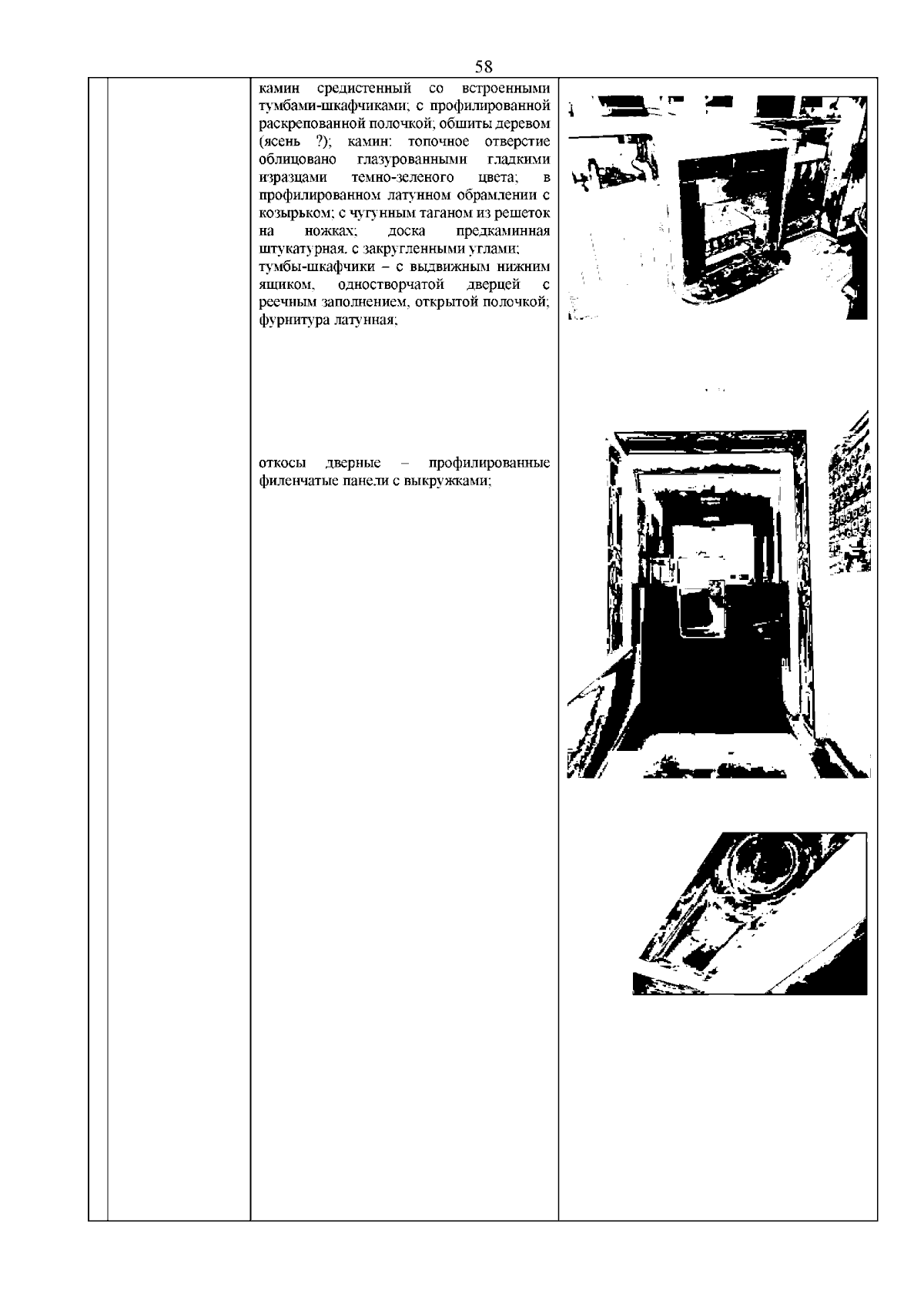 58

камин средистенный со встроенными тумбами-шкафчиками; с профилированной раскрепованной полочкой; обшиты деревом (ясень ?); камин: топочное отверстие облицовано глазурованными гладкими изразцами темно-зеленого цвета; в профилированном латунном обрамлении с козырьком; с чугунным таганом из решеток на ножках; доска предкаминная штукатурная. с закругленными углами;
тумбы-шкафчики – с выдвижным нижним ящиком, одностворчатой дверцей с реечным заполнением, открытой полочкой; фурнитура латунная;

откосы дверные – профилированные филенчатые панели с выкружками;